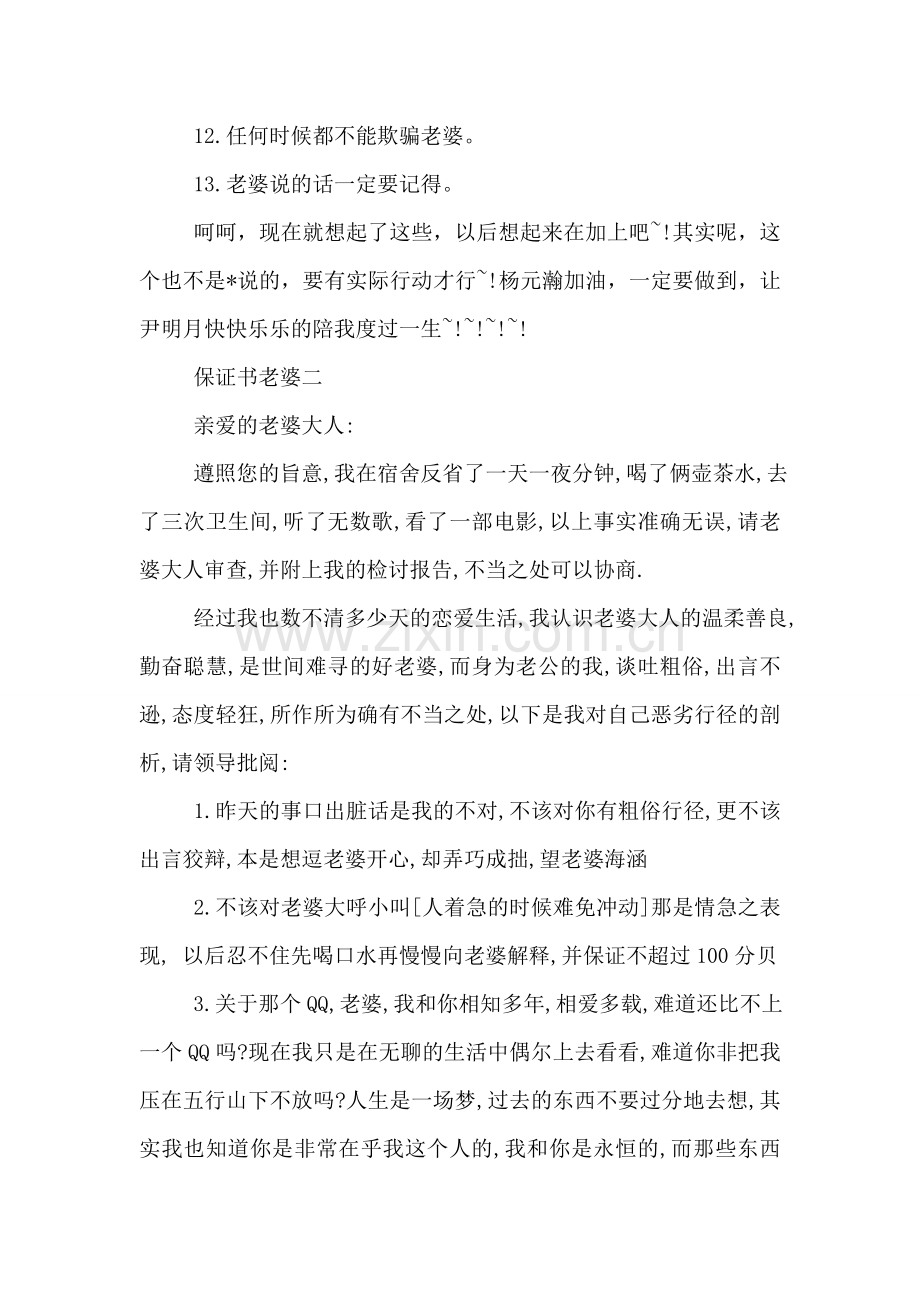 12.任何时候都不能欺骗老婆。

13.老婆说的话一定要记得。

呵呵，现在就想起了这些，以后想起来在加上吧~!其实呢，这个也不是*说的，要有实际行动才行~!杨元瀚加油，一定要做到，让尹明月快快乐乐的陪我度过一生~!~!~!~!

保证书老婆二

亲爱的老婆大人:

遵照您的旨意,我在宿舍反省了一天一夜分钟,喝了俩壶茶水,去了三次卫生间,听了无数歌,看了一部电影,以上事实准确无误,请老婆大人审查,并附上我的检讨报告,不当之处可以协商.

经过我也数不清多少天的恋爱生活,我认识老婆大人的温柔善良,勤奋聪慧,是世间难寻的好老婆,而身为老公的我,谈吐粗俗,出言不逊,态度轻狂,所作所为确有不当之处,以下是我对自己恶劣行径的剖析,请领导批阅:

1.昨天的事口出脏话是我的不对,不该对你有粗俗行径,更不该出言狡辩,本是想逗老婆开心,却弄巧成拙,望老婆海涵

2.不该对老婆大呼小叫[人着急的时候难免冲动]那是情急之表现, 以后忍不住先喝口水再慢慢向老婆解释,并保证不超过100分贝

3.关于那个QQ,老婆,我和你相知多年,相爱多载,难道还比不上一个QQ吗?现在我只是在无聊的生活中偶尔上去看看,难道你非把我压在五行山下不放吗?人生是一场梦,过去的东西不要过分地去想,其实我也知道你是非常在乎我这个人的,我和你是永恒的,而那些东西

www.zixin.com.cn